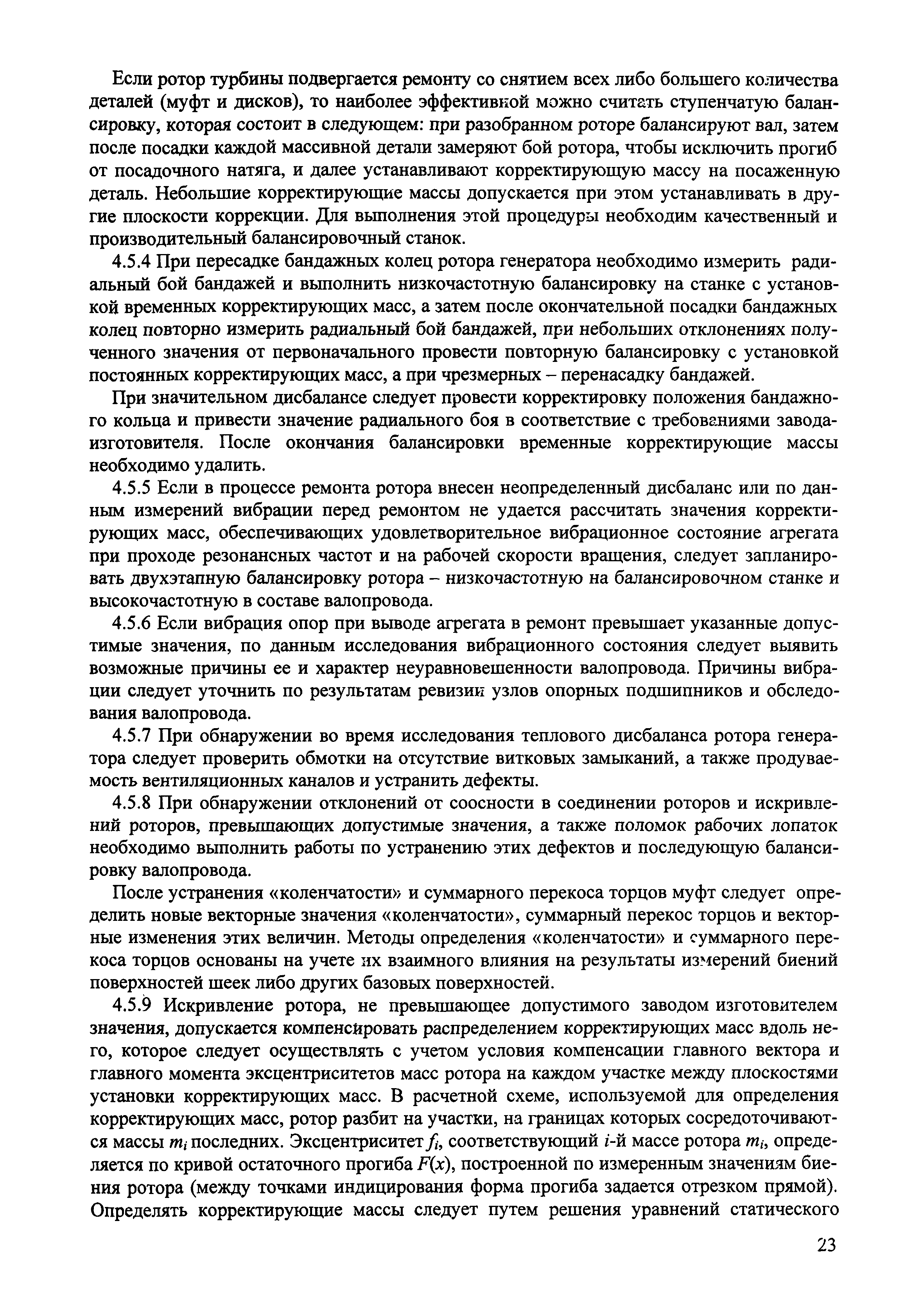 Если ротор турбины подвергается ремонту со снятием всех либо большего количества деталей (муфт и дисков), то наиболее эффективной можно считать ступенчатую балансировку, которая состоит в следующем: при разобранном роторе балансируют вал, затем после посадки каждой массивной детали замеряют бой ротора, чтобы исключить прогиб от посадочного натяга, и далее устанавливают корректирующую массу на посаженную деталь. Небольшие корректирующие массы допускается при этом устанавливать в другие плоскости коррекции. Для выполнения этой процедуры необходим качественный и производительный балансировочный станок.

4.5.4 При пересадке бандажных колец ротора генератора необходимо измерить радиальный бой бандажей и выполнить низкочастотную балансировку на станке с установкой временных корректирующих масс, а затем после окончательной посадки бандажных колец повторно измерить радиальный бой бандажей, при небольших отклонениях полученного значения от первоначального провести повторную балансировку с установкой постоянных корректирующих масс, а при чрезмерных – перенасадку бандажей.

При значительном дисбалансе следует провести корректировку положения бандажного кольца и привести значение радиального боя в соответствие с требованиями завода-изготовителя. После окончания балансировки временные корректирующие массы необходимо удалить.

4.5.5 Если в процессе ремонта ротора внесен неопределенный дисбаланс или по данным измерений вибрации перед ремонтом не удается рассчитать значения корректирующих масс, обеспечивающих удовлетворительное вибрационное состояние агрегата при проходе резонансных частот и на рабочей скорости вращения, следует запланировать двухэтапную балансировку ротора – низкочастотную на балансировочном станке и высокочастотную в составе валопровода.

4.5.6 Если вибрация опор при выводе агрегата в ремонт превышает указанные допустимые значения, по данным исследования вибрационного состояния следует выявить возможные причины ее и характер неуравновешенности валопровода. Причины вибрации следует уточнить по результатам ревизии узлов опорных подшипников и обследования валопровода.

4.5.7 При обнаружении во время исследования теплового дисбаланса ротора генератора следует проверить обмотки на отсутствие витковых замыканий, а также продуваемость вентиляционных каналов и устранить дефекты.

4.5.8 При обнаружении отклонений от соосности в соединении роторов и искривлений роторов, превышающих допустимые значения, а также поломок рабочих лопаток необходимо выполнить работы по устранению этих дефектов и последующую балансировку валопровода.

После устранения «коленчатости» и суммарного перекоса торцов муфт следует определить новые векторные значения «коленчатости», суммарный перекос торцов и векторные изменения этих величин. Методы определения «коленчатости» и суммарного перекоса торцов основаны на учете их взаимного влияния на результаты измерений биений поверхностей шеек либо других базовых поверхностей.

4.5.9 Искривление ротора, не превышающее допустимого заводом изготовителем значения, допускается компенсировать распределением корректирующих масс вдоль него, которое следует осуществлять с учетом условия компенсации главного вектора и главного момента эксцентриситетов масс ротора на каждом участке между плоскостями установки корректирующих масс. В расчетной схеме, используемой для определения корректирующих масс, ротор разбит на участки, на границах которых сосредоточиваются массы $m_i$ последних. Эксцентриситет $f_i$, соответствующий $i$-й массе ротора $m_i$, определяется по кривой остаточного прогиба $F(x)$, построенной по измеренным значениям биения ротора (между точками индицирования форма прогиба задается отрезком прямой). Определять корректирующие массы следует путем решения уравнений статического

23